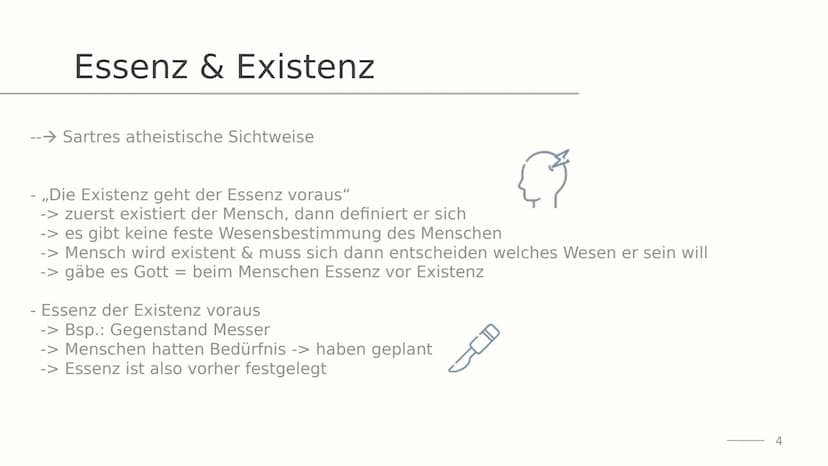 Essenz & Existenz

--→ Sartres atheistische Sichtweise

- „Die Existenz geht der Essenz voraus“
-> zuerst existiert der Mensch, dann definiert er sich
-> es gibt keine feste Wesensbestimmung des Menschen
-> Mensch wird existent & muss sich dann entscheiden welches Wesen er sein will
-> gäbe es Gott = beim Menschen Essenz vor Existenz

- Essenz der Existenz voraus
-> Bsp.: Gegenstand Messer
-> Menschen hatten Bedürfnis -> haben geplant
-> Essenz ist also vorher festgelegt

4